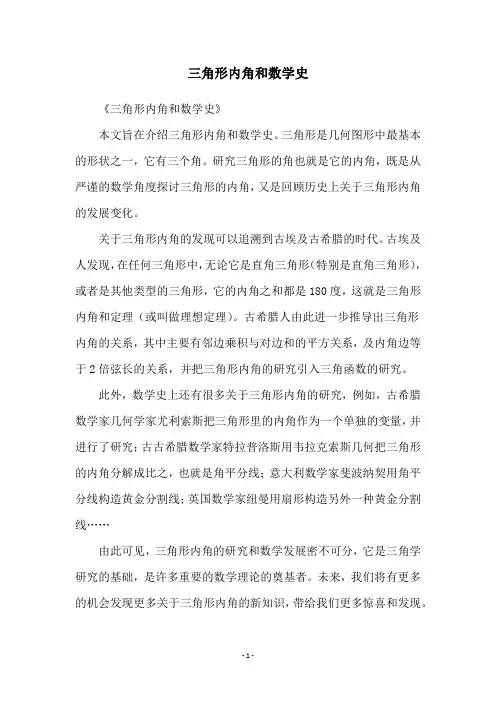 三角形内角和数学史

《三角形内角和数学史》

本文旨在介绍三角形内角和数学史。三角形是几何图形中最基本的形状之一，它有三个角。研究三角形的角也就是它的内角，既是从严谨的数学角度探讨三角形的内角，又是回顾历史上关于三角形内角的发展变化。

关于三角形内角的发现可以追溯到古埃及古希腊的时代。古埃及人发现，在任何三角形中，无论它是直角三角形（特别是直角三角形），或者是其他类型的三角形，它的内角之和都是180度，这就是三角形内角和定理（或叫做理想定理）。古希腊人由此进一步推导出三角形内角的关系，其中主要有邻边乘积与对边和的平方关系，及内角边等于2倍弦长的关系，并把三角形内角的研究引入三角函数的研究。

此外，数学史上还有很多关于三角形内角的研究，例如，古希腊数学家几何学家尤利索斯把三角形里的内角作为一个单独的变量，并进行了研究；古古希腊数学家特拉普洛斯用韦拉克索斯几何把三角形的内角分解成比之，也就是角平分线；意大利数学家斐波纳契用角平分线构造黄金分割线；英国数学家纽曼用扇形构造另外一种黄金分割线……

由此可见，三角形内角的研究和数学发展密不可分，它是三角学研究的基础，是许多重要的数学理论的奠基者。未来，我们将有更多的机会发现更多关于三角形内角的新知识，带给我们更多惊喜和发现。

- 1 -